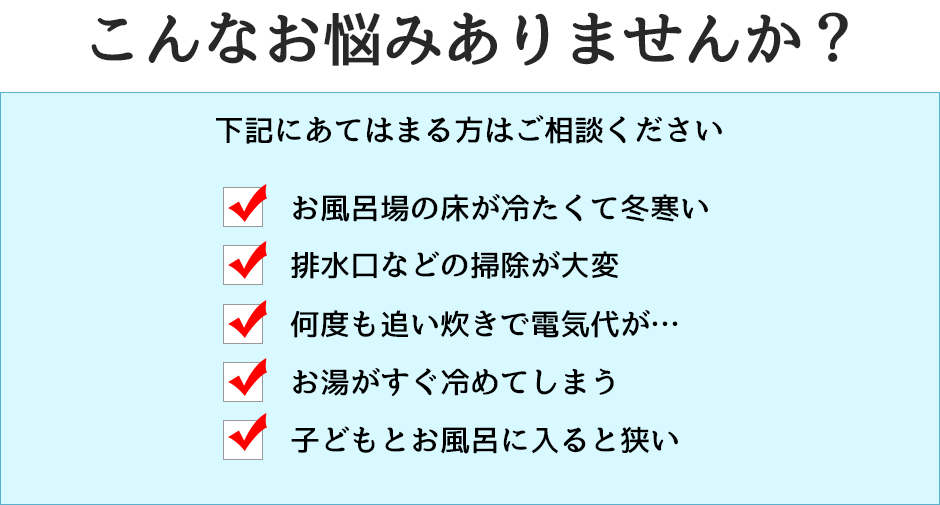 こんなお悩みありませんか？

下記にあてはまる方はご相談ください

お風呂場の床が冷たくて冬寒い

排水口などの掃除が大変

何度も追い炊きで電気代が…

お湯がすぐ冷めてしまう

子どもとお風呂に入ると狭い